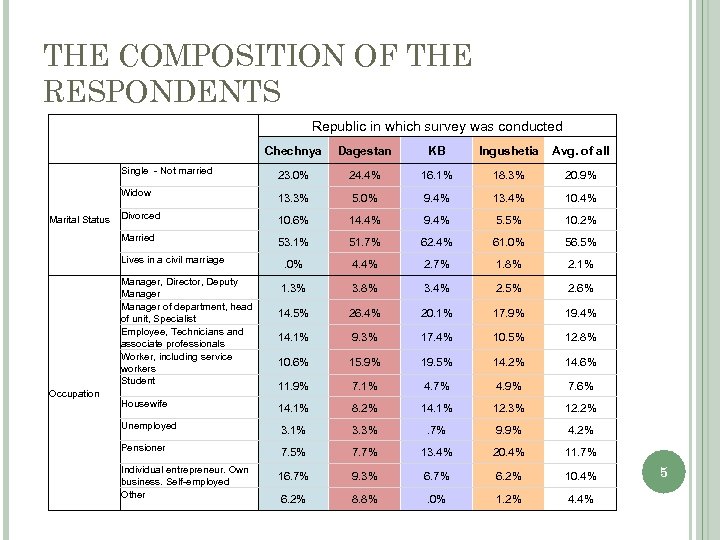 THE COMPOSITION OF THE RESPONDENTS

| | | Republic in which survey was conducted | | | | |
|---|---|---|---|---|---|---|
| | | Chechnya | Dagestan | KB | Ingushetia | Avg. of all |
| Marital Status | Single - Not married | 23.0% | 24.4% | 16.1% | 18.3% | 20.9% |
| | Widow | 13.3% | 5.0% | 9.4% | 13.4% | 10.4% |
| | Divorced | 10.6% | 14.4% | 9.4% | 5.5% | 10.2% |
| | Married | 53.1% | 51.7% | 62.4% | 61.0% | 56.5% |
| | Lives in a civil marriage | .0% | 4.4% | 2.7% | 1.8% | 2.1% |
| Occupation | Manager, Director, Deputy Manager | 1.3% | 3.8% | 3.4% | 2.5% | 2.6% |
| | Manager of department, head of unit, Specialist | 14.5% | 26.4% | 20.1% | 17.9% | 19.4% |
| | Employee, Technicians and associate professionals | 14.1% | 9.3% | 17.4% | 10.5% | 12.8% |
| | Worker, including service workers | 10.6% | 15.9% | 19.5% | 14.2% | 14.6% |
| | Student | 11.9% | 7.1% | 4.7% | 4.9% | 7.6% |
| | Housewife | 14.1% | 8.2% | 14.1% | 12.3% | 12.2% |
| | Unemployed | 3.1% | 3.3% | .7% | 9.9% | 4.2% |
| | Pensioner | 7.5% | 7.7% | 13.4% | 20.4% | 11.7% |
| | Individual entrepreneur. Own business. Self-employed | 16.7% | 9.3% | 6.7% | 6.2% | 10.4% |
| | Other | 6.2% | 8.8% | .0% | 1.2% | 4.4% |

5